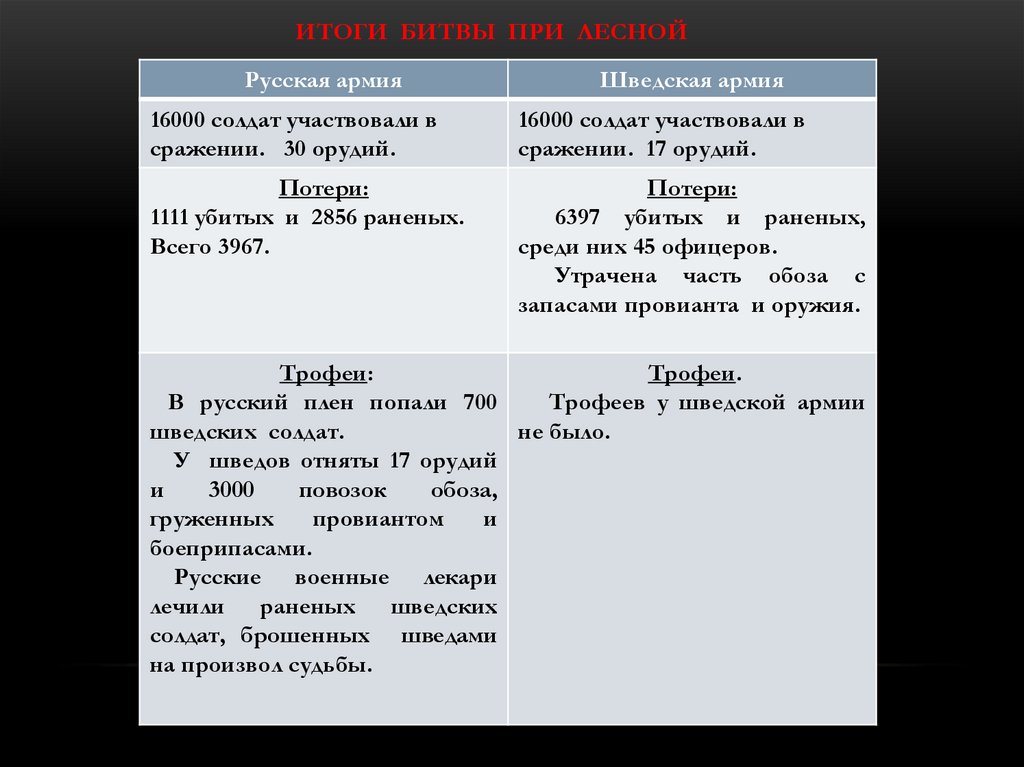 ИТОГИ БИТВЫ ПРИ ЛЕСНОЙ

| Русская армия | Шведская армия |
|---|---|
| 16000 солдат участвовали в сражении. 30 орудий. | 16000 солдат участвовали в сражении. 17 орудий. |
| Потери: 1111 убитых и 2856 раненых. Всего 3967. | Потери: 6397 убитых и раненых, среди них 45 офицеров. Утрачена часть обоза с запасами провианта и оружия. |
| Трофеи: В русский плен попали 700 шведских солдат. У шведов отняты 17 орудий и 3000 повозок обоза, груженных провиантом и боеприпасами. Русские военные лекари лечили раненых шведских солдат, брошенных шведами на произвол судьбы. | Трофеи. Трофеев у шведской армии не было. |